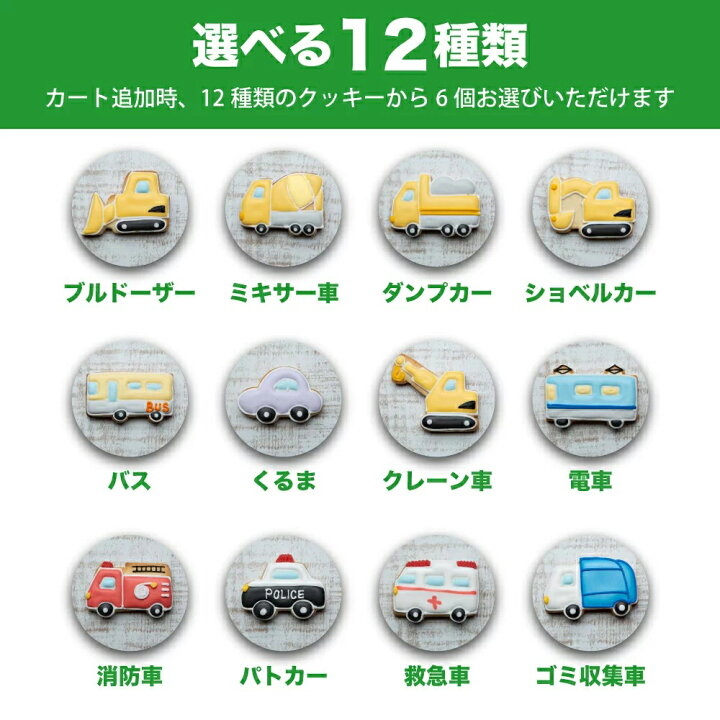 選べる12種類

カート追加時、12 種類のクッキーから 6 個お選びいただけます

ブルドーザー

ミキサー車

ダンプカー

ショベルカー

BUS

バス

くるま

クレーン車

電車

消防車

POLICE

パトカー

救急車

ゴミ収集車